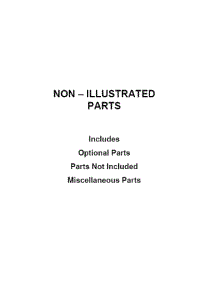 NON – ILLUSTRATED PARTS

Includes

Optional Parts

Parts Not Included

Miscellaneous Parts